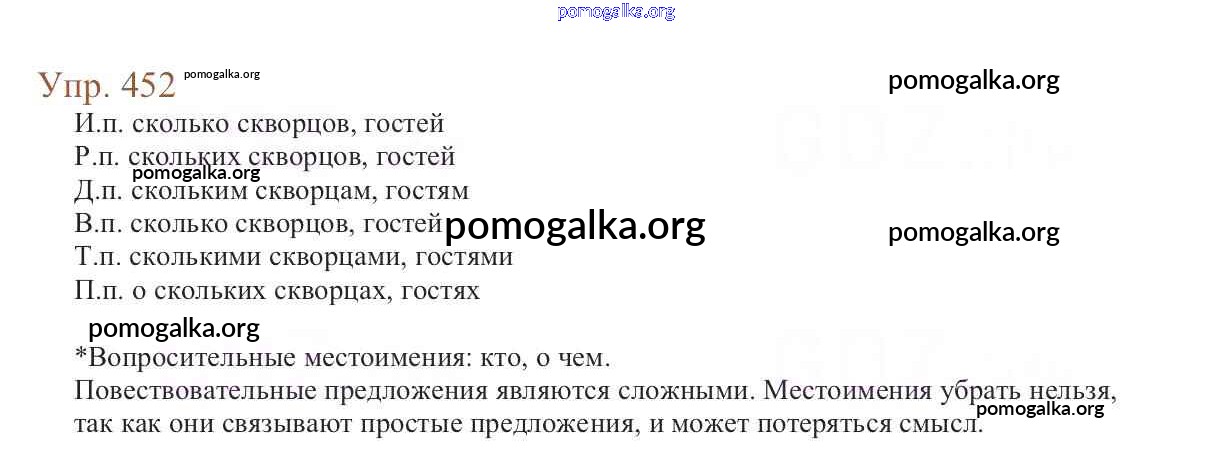 pomogalka.org

Упр. 452 pomogalka.org

pomogalka.org

И.п. сколько скворцов, гостей
Р.п. скольких скворцов, гостей
pomogalka.org
Д.п. скольким скворцам, гостям
В.п. сколько скворцов, гостей pomogalka.org
pomogalka.org
Т.п. сколькими скворцами, гостями
П.п. о скольких скворцах, гостях

pomogalka.org

*Вопросительные местоимения: кто, о чем.
Повествовательные предложения являются сложными. Местоимения убрать нельзя, так как они связывают простые предложения, и может потеряться смысл.
pomogalka.org